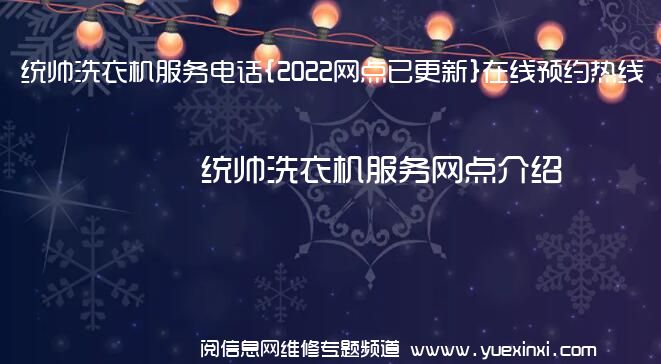 统帅洗衣机服务电话{2022网点已更新}在线预约热线

统帅洗衣机服务网点介绍

阅信息网维修专题频道 www.yuexinxi.com